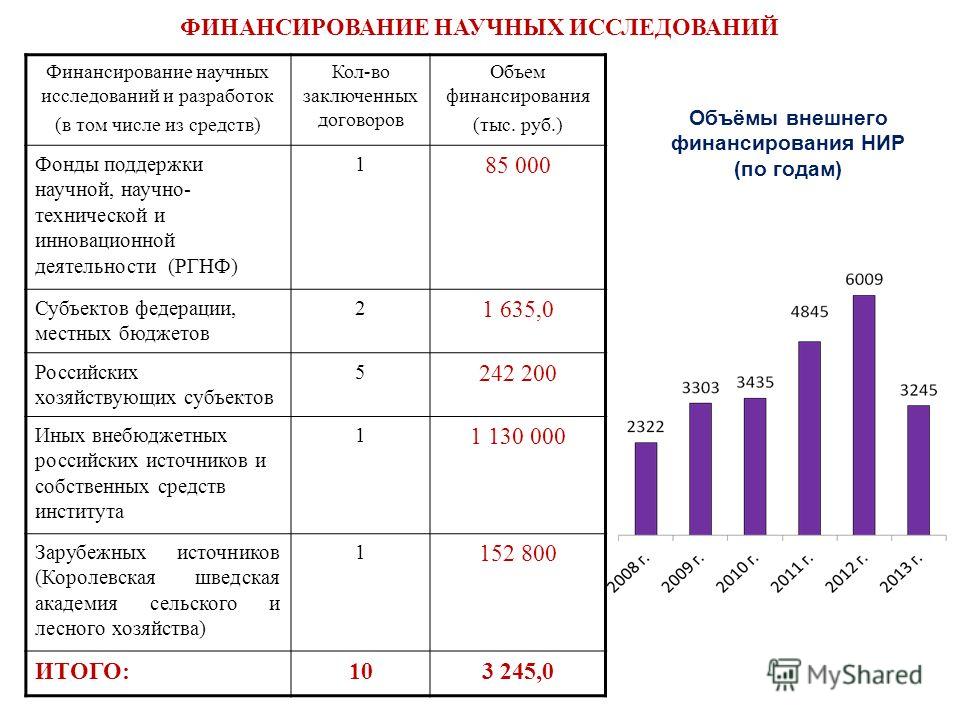 ФИНАНСИРОВАНИЕ НАУЧНЫХ ИССЛЕДОВАНИЙ

| Финансирование научных исследований и разработок (в том числе из средств) | Кол-во заключенных договоров | Объем финансирования (тыс. руб.) |
|---|---|---|
| Фонды поддержки научной, научно-технической и инновационной деятельности (РГНФ) | 1 | 85 000 |
| Субъектов федерации, местных бюджетов | 2 | 1 635,0 |
| Российских хозяйствующих субъектов | 5 | 242 200 |
| Иных внебюджетных российских источников и собственных средств института | 1 | 1 130 000 |
| Зарубежных источников (Королевская шведская академия сельского и лесного хозяйства) | 1 | 152 800 |
| ИТОГО: | 10 | 3 245,0 |

Объёмы внешнего финансирования НИР (по годам)

2322
3303
3435
4845
6009
3245

2008 г.
2009 г.
2010 г.
2011 г.
2012 г.
2013 г.

MyShared